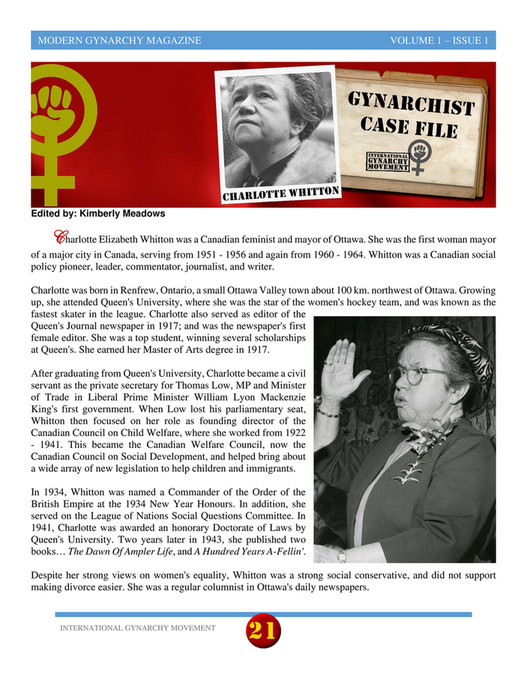 MODERN GYNARCHY MAGAZINE

VOLUME 1 – ISSUE 1

CHARLOTTE WHITTON

GYNARCHIST CASE FILE

INTERNATIONAL GYNARCHY MOVEMENT

Edited by: Kimberly Meadows

Charlotte Elizabeth Whitton was a Canadian feminist and mayor of Ottawa. She was the first woman mayor of a major city in Canada, serving from 1951 - 1956 and again from 1960 - 1964. Whitton was a Canadian social policy pioneer, leader, commentator, journalist, and writer.

Charlotte was born in Renfrew, Ontario, a small Ottawa Valley town about 100 km. northwest of Ottawa. Growing up, she attended Queen's University, where she was the star of the women's hockey team, and was known as the fastest skater in the league. Charlotte also served as editor of the Queen's Journal newspaper in 1917; and was the newspaper's first female editor. She was a top student, winning several scholarships at Queen's. She earned her Master of Arts degree in 1917.

After graduating from Queen's University, Charlotte became a civil servant as the private secretary for Thomas Low, MP and Minister of Trade in Liberal Prime Minister William Lyon Mackenzie King's first government. When Low lost his parliamentary seat, Whitton then focused on her role as founding director of the Canadian Council on Child Welfare, where she worked from 1922 - 1941. This became the Canadian Welfare Council, now the Canadian Council on Social Development, and helped bring about a wide array of new legislation to help children and immigrants.

In 1934, Whitton was named a Commander of the Order of the British Empire at the 1934 New Year Honours. In addition, she served on the League of Nations Social Questions Committee. In 1941, Charlotte was awarded an honorary Doctorate of Laws by Queen's University. Two years later in 1943, she published two books… The Dawn Of Ampler Life, and A Hundred Years A-Fellin'.

Despite her strong views on women's equality, Whitton was a strong social conservative, and did not support making divorce easier. She was a regular columnist in Ottawa's daily newspapers.

INTERNATIONAL GYNARCHY MOVEMENT

21